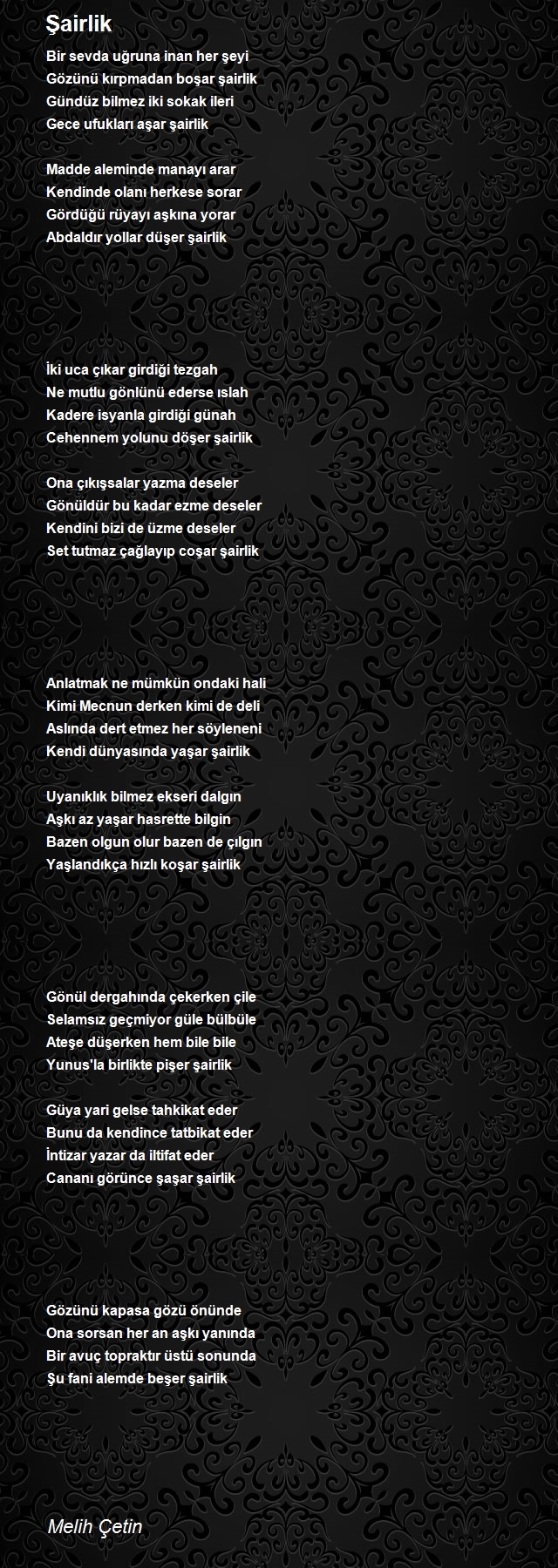 Şairlik

Bir sevda uğruna inan her şeyi
Gözünü kırpmadan boşar şairlik
Gündüz bilmez iki sokak ileri
Gece ufukları aşar şairlik

Madde aleminde manayı arar
Kendinde olanı herkese sorar
Gördüğü rüyayı aşkına yorar
Abdaldır yollar düşer şairlik

İki uca çıkar girdiği tezgah
Ne mutlu gönlünü ederse ıslah
Kadere isyanla girdiği günah
Cehennem yolunu döşer şairlik

Ona çıkışsalar yazma deseler
Gönüldür bu kadar ezme deseler
Kendini bizi de üzme deseler
Set tutmaz çağlayıp coşar şairlik

Anlatmak ne mümkün ondaki hali
Kimi Mecnun derken kimi de deli
Aslında dert etmez her söyleneni
Kendi dünyasında yaşar şairlik

Uyanıklık bilmez ekseri dalgın
Aşkı az yaşar hasrette bilgin
Bazen olgun olur bazen de çılgın
Yaşlandıkça hızlı koşar şairlik

Gönül dergahında çekerken çile
Selamsız geçmiyor güle bülbüle
Ateşe düşerken hem bile bile
Yunus'la birlikte pişer şairlik

Güya yari gelse tahkikat eder
Bunu da kendince tatbikat eder
İntizar yazar da iltifat eder
Cananı görünce şaşar şairlik

Gözünü kapasa gözü önünde
Ona sorsan her an aşkı yanında
Bir avuç topraktır üstü sonunda
Şu fani alemde beşer şairlik

Melih Çetin